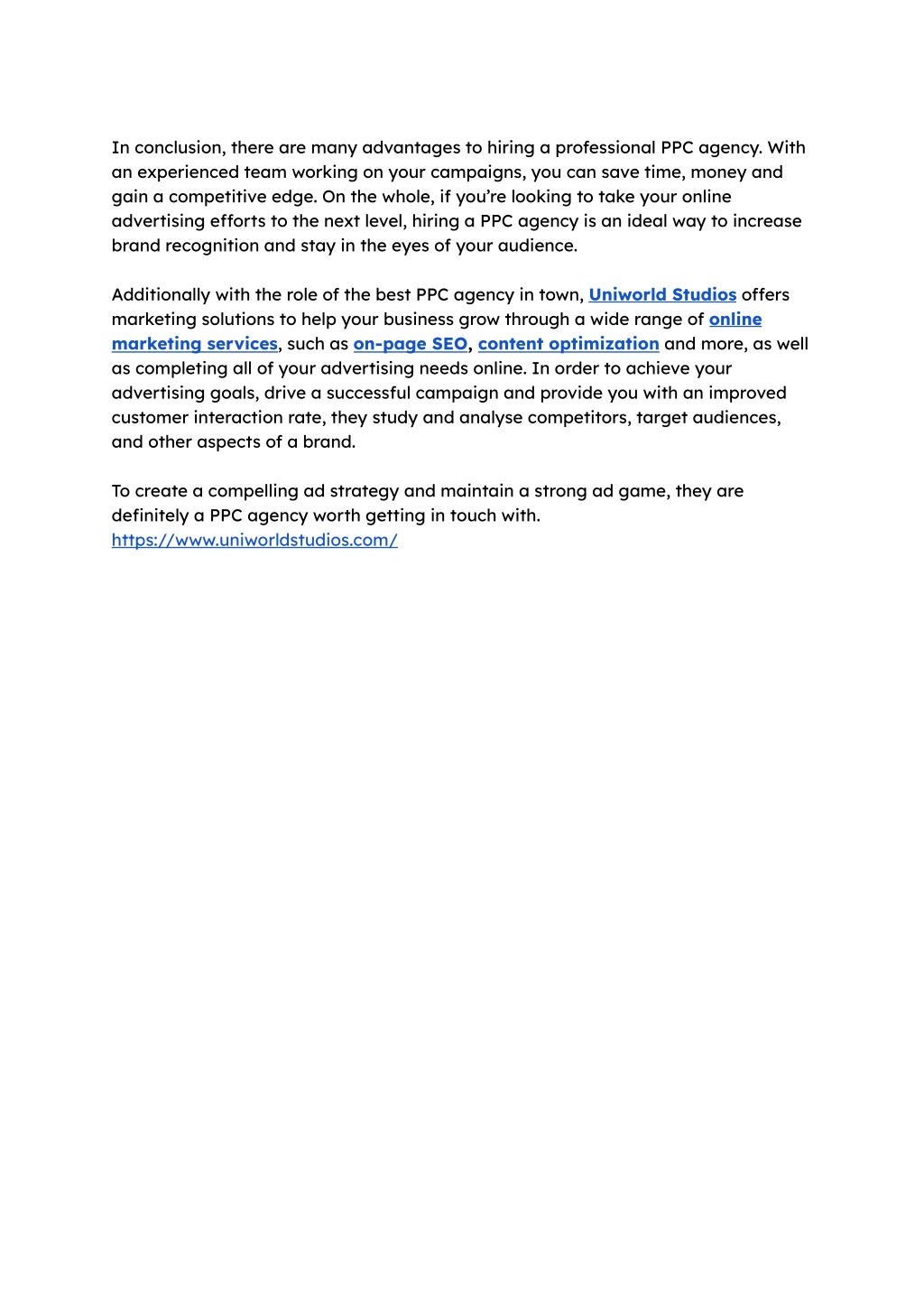 In conclusion, there are many advantages to hiring a professional PPC agency. With an experienced team working on your campaigns, you can save time, money and gain a competitive edge. On the whole, if you're looking to take your online advertising efforts to the next level, hiring a PPC agency is an ideal way to increase brand recognition and stay in the eyes of your audience.

Additionally with the role of the best PPC agency in town, Uniworld Studios offers marketing solutions to help your business grow through a wide range of online marketing services, such as on-page SEO, content optimization and more, as well as completing all of your advertising needs online. In order to achieve your advertising goals, drive a successful campaign and provide you with an improved customer interaction rate, they study and analyse competitors, target audiences, and other aspects of a brand.

To create a compelling ad strategy and maintain a strong ad game, they are definitely a PPC agency worth getting in touch with.
https://www.uniworldstudios.com/